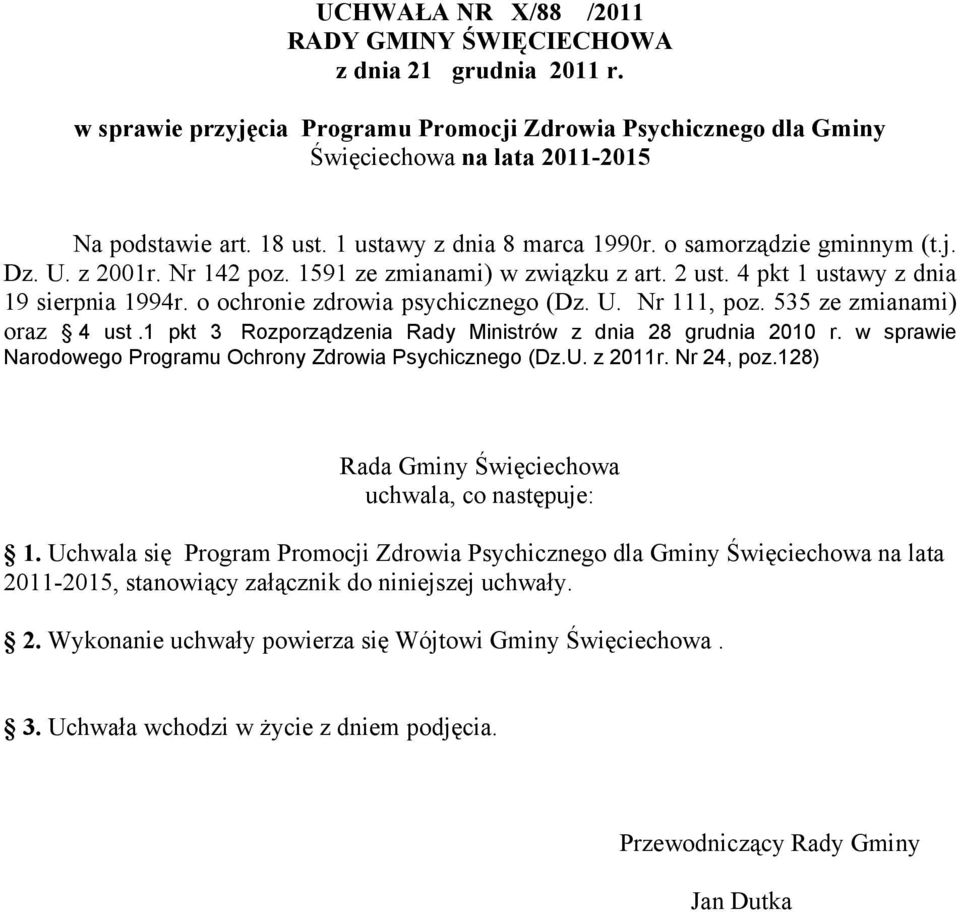 UCHWAŁA NR X/88 /2011
RADY GMINY ŚWIĘCIECHOWA
z dnia 21 grudnia 2011 r.

w sprawie przyjęcia Programu Promocji Zdrowia Psychicznego dla Gminy Święciechowa na lata 2011-2015

Na podstawie art. 18 ust. 1 ustawy z dnia 8 marca 1990r. o samorządzie gminnym (t.j. Dz. U. z 2001r. Nr 142 poz. 1591 ze zmianami) w związku z art. 2 ust. 4 pkt 1 ustawy z dnia 19 sierpnia 1994r. o ochronie zdrowia psychicznego (Dz. U. Nr 111, poz. 535 ze zmianami) oraz § 4 ust.1 pkt 3 Rozporządzenia Rady Ministrów z dnia 28 grudnia 2010 r. w sprawie Narodowego Programu Ochrony Zdrowia Psychicznego (Dz.U. z 2011r. Nr 24, poz.128)

Rada Gminy Święciechowa
uchwala, co następuje:

§ 1. Uchwala się Program Promocji Zdrowia Psychicznego dla Gminy Święciechowa na lata 2011-2015, stanowiący załącznik do niniejszej uchwały.

§ 2. Wykonanie uchwały powierza się Wójtowi Gminy Święciechowa .

§ 3. Uchwała wchodzi w życie z dniem podjęcia.

Przewodniczący Rady Gminy

Jan Dutka